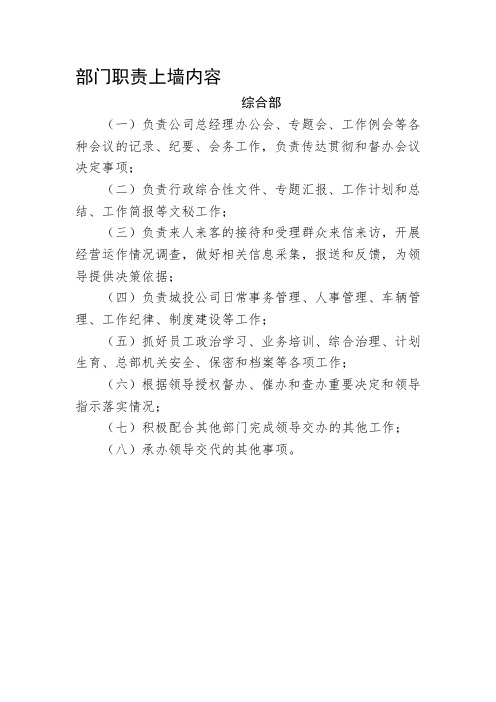 部门职责上墙内容

综合部

（一）负责公司总经理办公会、专题会、工作例会等各种会议的记录、纪要、会务工作，负责传达贯彻和督办会议决定事项；

（二）负责行政综合性文件、专题汇报、工作计划和总结、工作简报等文秘工作；

（三）负责来人来客的接待和受理群众来信来访，开展经营运作情况调查，做好相关信息采集，报送和反馈，为领导提供决策依据；

（四）负责城投公司日常事务管理、人事管理、车辆管理、工作纪律、制度建设等工作；

（五）抓好员工政治学习、业务培训、综合治理、计划生育、总部机关安全、保密和档案等各项工作；

（六）根据领导授权督办、催办和查办重要决定和领导指示落实情况；

（七）积极配合其他部门完成领导交办的其他工作；

（八）承办领导交代的其他事项。